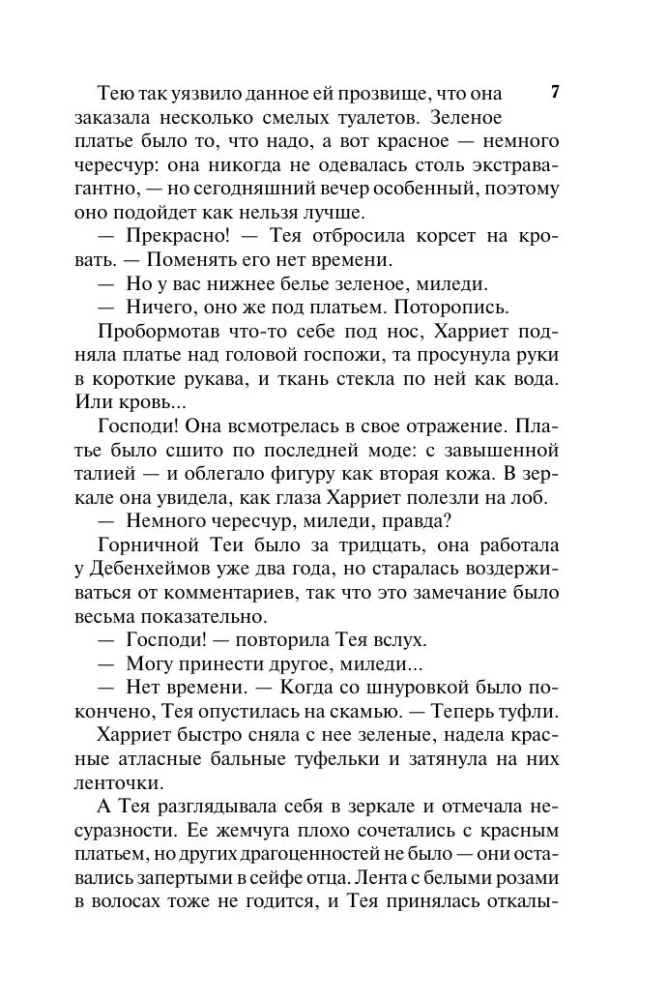 7

Тею так уязвило данное ей прозвище, что она заказала несколько смелых туалетов. Зеленое платье было то, что надо, а вот красное — немного чересчур: она никогда не одевалась столь экстравагантно, — но сегодняшний вечер особенный, поэтому оно подойдет как нельзя лучше.

— Прекрасно! — Тея отбросила корсет на кровать. — Поменять его нет времени.

— Но у вас нижнее белье зеленое, миледи.

— Ничего, оно же под платьем. Поторопись.

Пробормотав что-то себе под нос, Харриет подняла платье над головой госпожи, та просунула руки в короткие рукава, и ткань стекла по ней как вода. Или кровь...

Господи! Она всмотрелась в свое отражение. Платье было сшито по последней моде: с завышенной талией — и облегало фигуру как вторая кожа. В зеркале она увидела, как глаза Харриет полезли на лоб.

— Немного чересчур, миледи, правда?

Горничной Теи было за тридцать, она работала у Дебенхеймов уже два года, но старалась воздерживаться от комментариев, так что это замечание было весьма показательно.

— Господи! — повторила Тея вслух.

— Могу принести другое, миледи...

— Нет времени. — Когда со шнуровкой было покончено, Тея опустилась на скамью. — Теперь туфли.

Харриет быстро сняла с нее зеленые, надела красные атласные бальные туфельки и затянула на них ленточки.

А Тея разглядывала себя в зеркале и отмечала несуразности. Ее жемчуга плохо сочетались с красным платьем, но других драгоценностей не было — они оставались запертыми в сейфе отца. Лента с белыми розами в волосах тоже не годится, и Тея принялась откалы-